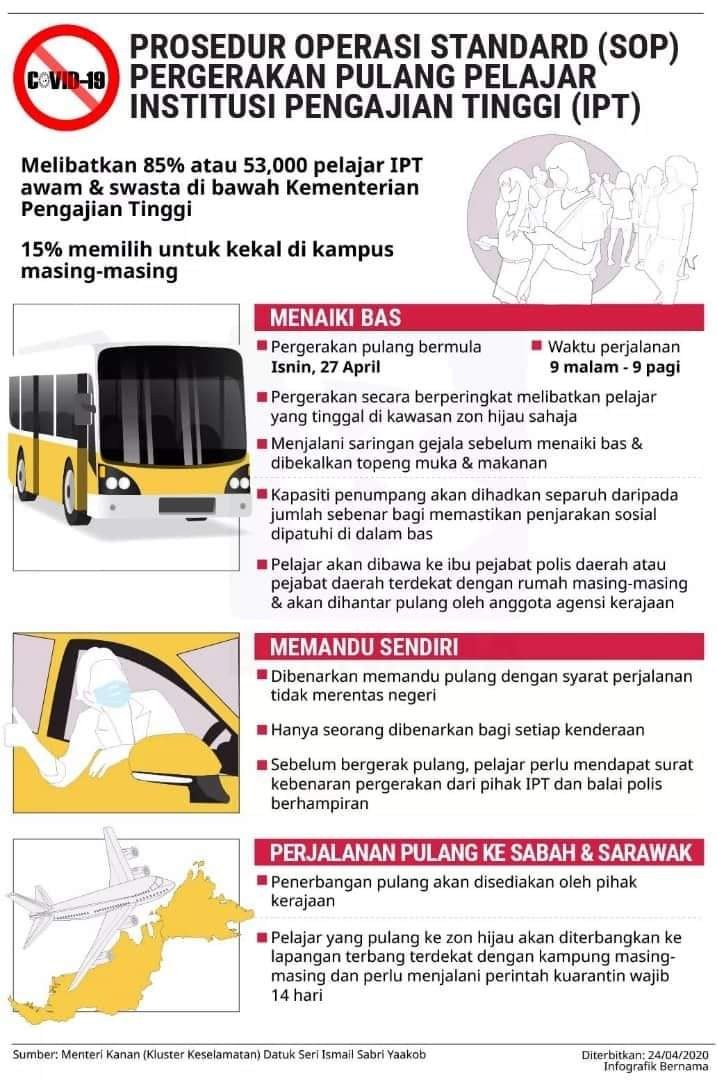 COVID-19

PROSEDUR OPERASI STANDARD (SOP) PERGERAKAN PULANG PELAJAR INSTITUSI PENGAJIAN TINGGI (IPT)

Melibatkan 85% atau 53,000 pelajar IPT awam & swasta di bawah Kementerian Pengajian Tinggi

15% memilih untuk kekal di kampus masing-masing

MENAIKI BAS

Pergerakan pulang bermula Isnin, 27 April

Waktu perjalanan 9 malam - 9 pagi

Pergerakan secara berperingkat melibatkan pelajar yang tinggal di kawasan zon hijau sahaja

Menjalani saringan gejala sebelum menaiki bas & dibekalkan topeng muka & makanan

Kapasiti penumpang akan dihadkan separuh daripada jumlah sebenar bagi memastikan penjarakan sosial dipatuhi di dalam bas

Pelajar akan dibawa ke ibu pejabat polis daerah atau pejabat daerah terdekat dengan rumah masing-masing & akan dihantar pulang oleh anggota agensi kerajaan

MEMANDU SENDIRI

Dibenarkan memandu pulang dengan syarat perjalanan tidak merentas negeri

Hanya seorang dibenarkan bagi setiap kenderaan

Sebelum bergerak pulang, pelajar perlu mendapat surat kebenaran pergerakan dari pihak IPT dan balai polis berhampiran

PERJALANAN PULANG KE SABAH & SARAWAK

Penerbangan pulang akan disediakan oleh pihak kerajaan

Pelajar yang pulang ke zon hijau akan diterbangkan ke lapangan terbang terdekat dengan kampung masing-masing dan perlu menjalani perintah kuarantin wajib 14 hari

Sumber: Menteri Kanan (Kluster Keselamatan) Datuk Seri Ismail Sabri Yaakob

Diterbitkan: 24/04/2020
Infografik Bernama